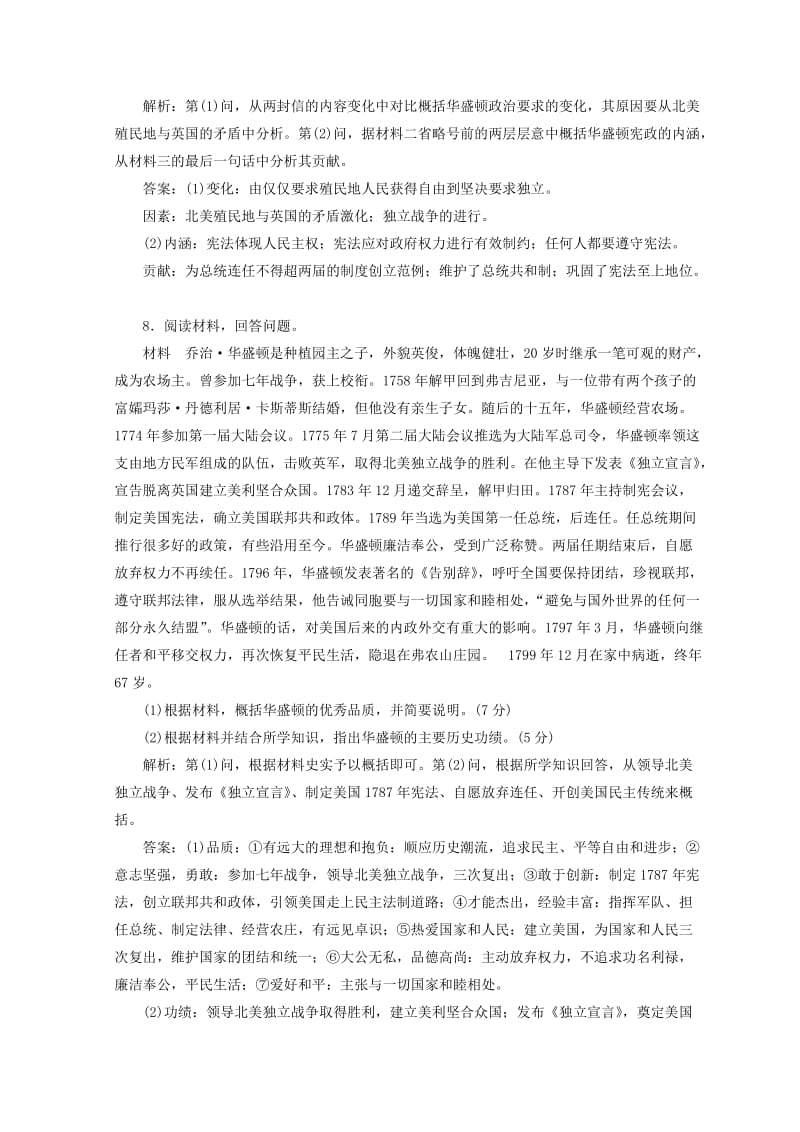 解析：第(1)问，从两封信的内容变化中对比概括华盛顿政治要求的变化，其原因要从北美殖民地与英国的矛盾中分析。第(2)问，据材料二省略号前的两层层意中概括华盛顿宪政的内涵，从材料三的最后一句话中分析其贡献。

答案：(1)变化：由仅仅要求殖民地人民获得自由到坚决要求独立。

因素：北美殖民地与英国的矛盾激化；独立战争的进行。

(2)内涵：宪法体现人民主权；宪法应对政府权力进行有效制约；任何人都要遵守宪法。

贡献：为总统连任不得超两届的制度创立范例；维护了总统共和制；巩固了宪法至上地位。

8．阅读材料，回答问题。

材料　乔治·华盛顿是种植园主之子，外貌英俊，体魄健壮，20岁时继承一笔可观的财产，成为农场主。曾参加七年战争，获上校衔。1758年解甲回到弗吉尼亚，与一位带有两个孩子的富孀玛莎·丹德利居·卡斯蒂斯结婚，但他没有亲生子女。随后的十五年，华盛顿经营农场。1774年参加第一届大陆会议。1775年7月第二届大陆会议推选为大陆军总司令，华盛顿率领这支由地方民军组成的队伍，击败英军，取得北美独立战争的胜利。在他主导下发表《独立宣言》，宣告脱离英国建立美利坚合众国。1783年12月递交辞呈，解甲归田。1787年主持制宪会议，制定美国宪法，确立美国联邦共和政体。1789年当选为美国第一任总统，后连任。任总统期间推行很多好的政策，有些沿用至今。华盛顿廉洁奉公，受到广泛称赞。两届任期结束后，自愿放弃权力不再续任。1796年，华盛顿发表著名的《告别辞》，呼吁全国要保持团结，珍视联邦，遵守联邦法律，服从选举结果，他告诫同胞要与一切国家和睦相处，“避免与国外世界的任何一部分永久结盟”。华盛顿的话，对美国后来的内政外交有重大的影响。1797年3月，华盛顿向继任者和平移交权力，再次恢复平民生活，隐退在弗农山庄园。　1799年12月在家中病逝，终年67岁。

(1)根据材料，概括华盛顿的优秀品质，并简要说明。(7分)

(2)根据材料并结合所学知识，指出华盛顿的主要历史功绩。(5分)

解析：第(1)问，根据材料史实予以概括即可。第(2)问，根据所学知识回答，从领导北美独立战争、发布《独立宣言》、制定美国1787年宪法、自愿放弃连任、开创美国民主传统来概括。

答案：(1)品质：①有远大的理想和抱负：顺应历史潮流，追求民主、平等自由和进步；②意志坚强，勇敢：参加七年战争，领导北美独立战争，三次复出；③敢于创新：制定1787年宪法，创立联邦共和政体，引领美国走上民主法制道路；④才能杰出，经验丰富：指挥军队、担任总统、制定法律、经营农庄，有远见卓识；⑤热爱国家和人民：建立美国，为国家和人民三次复出，维护国家的团结和统一；⑥大公无私，品德高尚：主动放弃权力，不追求功名利禄，廉洁奉公，平民生活；⑦爱好和平：主张与一切国家和睦相处。

(2)功绩：领导北美独立战争取得胜利，建立美利坚合众国；发布《独立宣言》，奠定美国